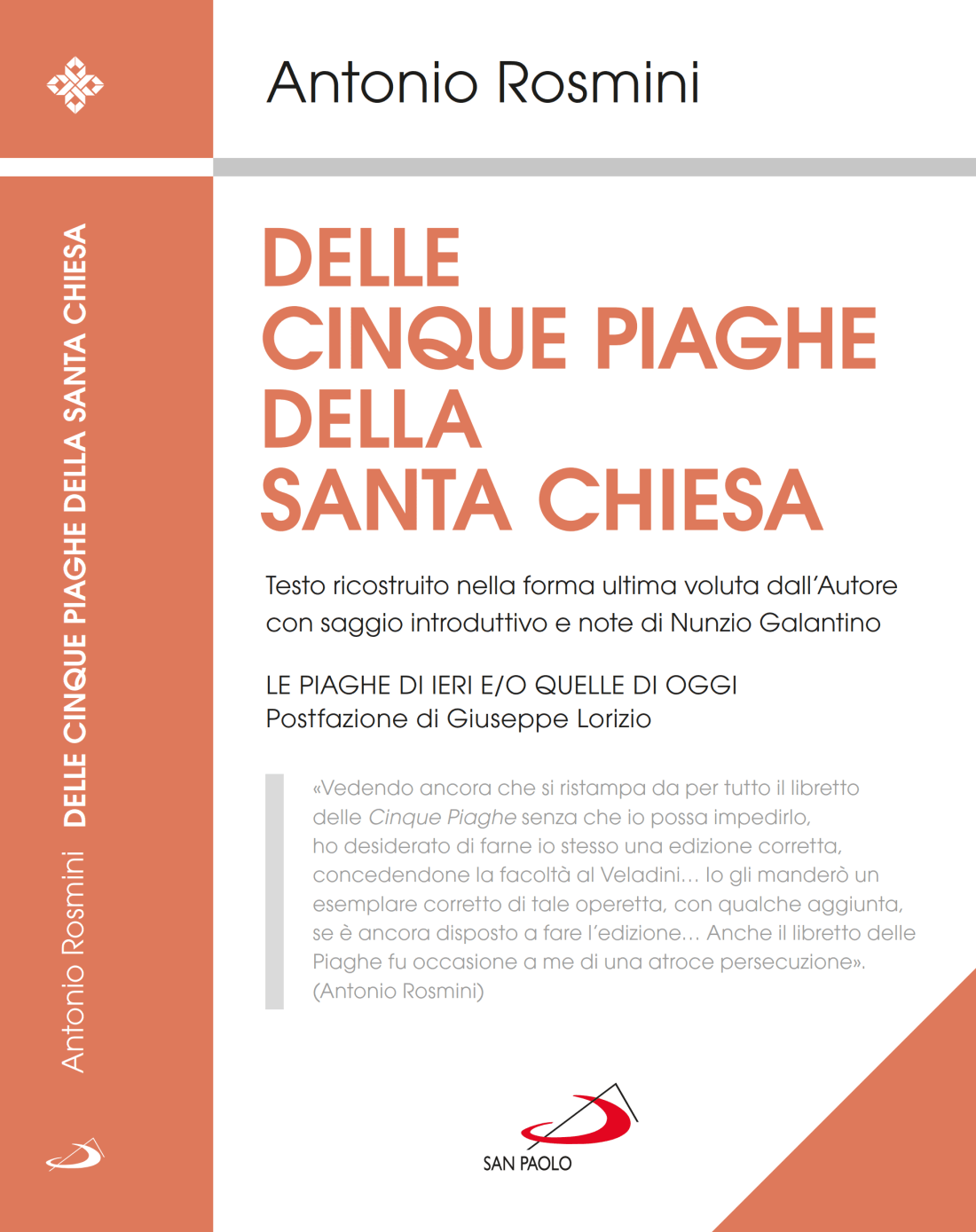 Antonio Rosmini

DELLE
CINQUE PIAGHE
DELLA
SANTA CHIESA

Testo ricostruito nella forma ultima voluta dall'Autore con saggio introduttivo e note di Nunzio Galantino

LE PIAGHE DI IERI E/O QUELLE DI OGGI
Postfazione di Giuseppe Lorizio

«Vedendo ancora che si ristampa da per tutto il libretto delle Cinque Piaghe senza che io possa impedirlo, ho desiderato di farne io stesso una edizione corretta, concedendone la facoltà al Veladini... Io gli manderò un esemplare corretto di tale operetta, con qualche aggiunta, se è ancora disposto a fare l'edizione... Anche il libretto delle Piaghe fu occasione a me di una atroce persecuzione». (Antonio Rosmini)

SAN PAOLO

Antonio Rosmini DELLE CINQUE PIAGHE DELLA SANTA CHIESA